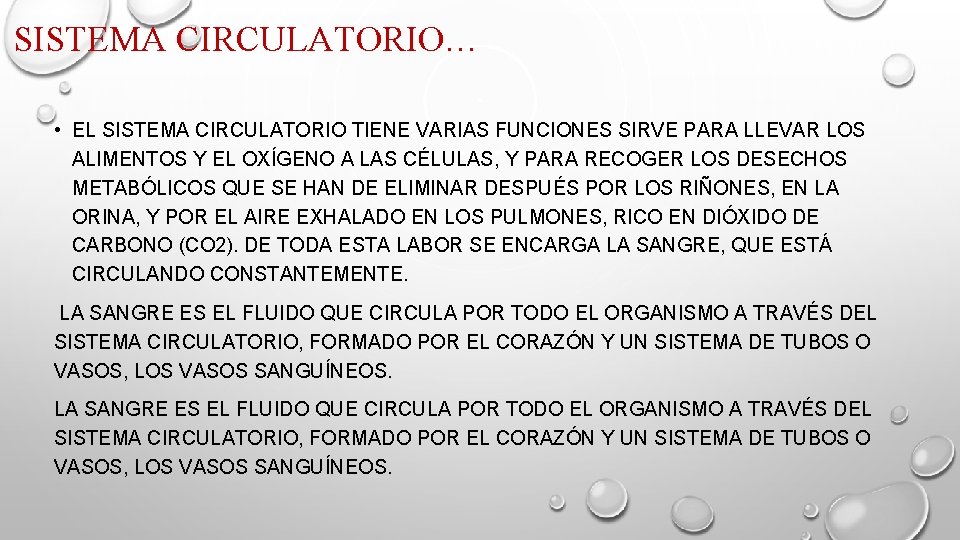 SISTEMA CIRCULATORIO…

• EL SISTEMA CIRCULATORIO TIENE VARIAS FUNCIONES SIRVE PARA LLEVAR LOS ALIMENTOS Y EL OXÍGENO A LAS CÉLULAS, Y PARA RECOGER LOS DESECHOS METABÓLICOS QUE SE HAN DE ELIMINAR DESPUÉS POR LOS RIÑONES, EN LA ORINA, Y POR EL AIRE EXHALADO EN LOS PULMONES, RICO EN DIÓXIDO DE CARBONO (CO2). DE TODA ESTA LABOR SE ENCARGA LA SANGRE, QUE ESTÁ CIRCULANDO CONSTANTEMENTE.

LA SANGRE ES EL FLUIDO QUE CIRCULA POR TODO EL ORGANISMO A TRAVÉS DEL SISTEMA CIRCULATORIO, FORMADO POR EL CORAZÓN Y UN SISTEMA DE TUBOS O VASOS, LOS VASOS SANGUÍNEOS.

LA SANGRE ES EL FLUIDO QUE CIRCULA POR TODO EL ORGANISMO A TRAVÉS DEL SISTEMA CIRCULATORIO, FORMADO POR EL CORAZÓN Y UN SISTEMA DE TUBOS O VASOS, LOS VASOS SANGUÍNEOS.